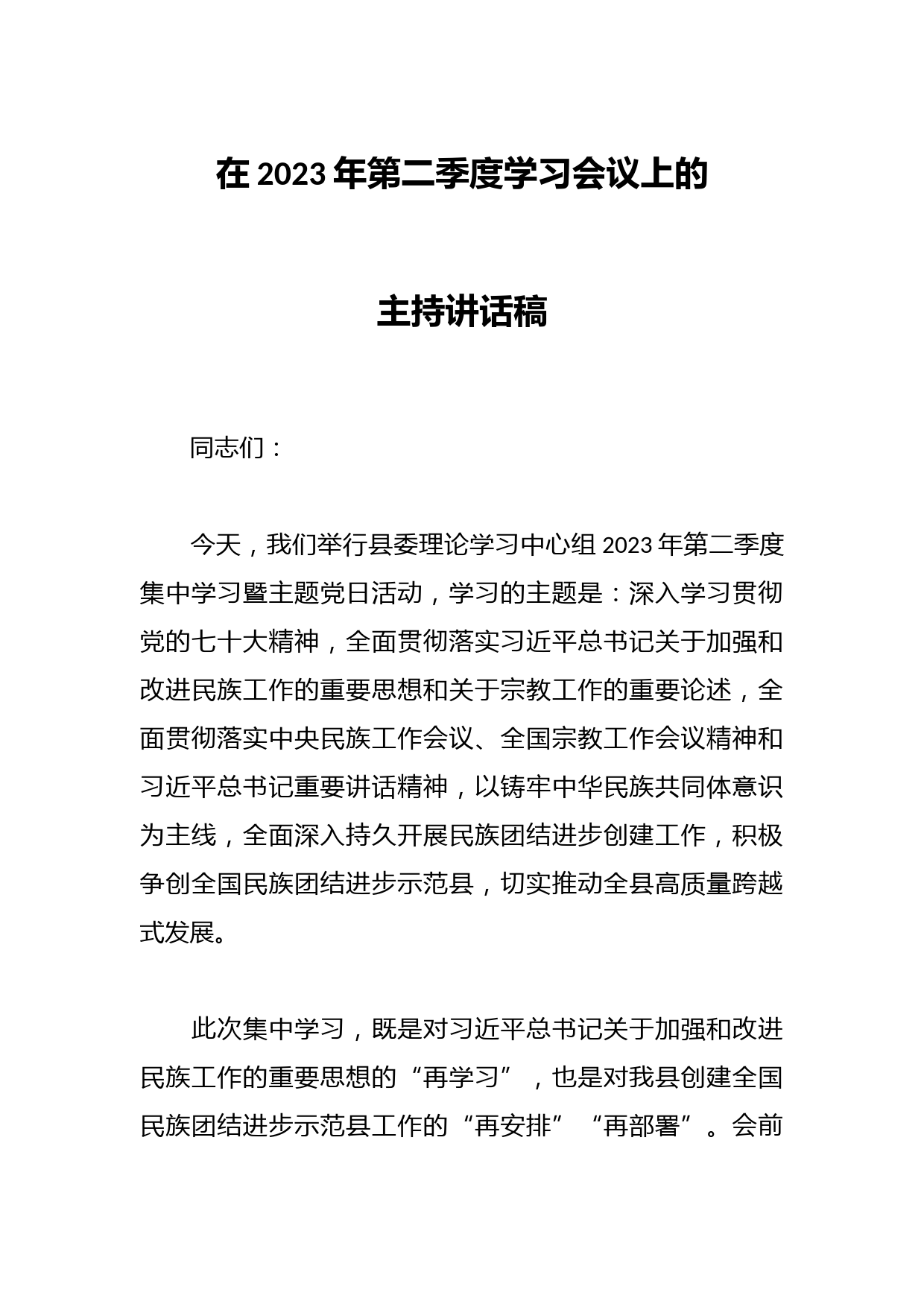 在 2023 年第二季度学习会议上的

主持讲话稿

同志们：

今天，我们举行县委理论学习中心组 2023 年第二季度集中学习暨主题党日活动，学习的主题是：深入学习贯彻党的七十大精神，全面贯彻落实习近平总书记关于加强和改进民族工作的重要思想和关于宗教工作的重要论述，全面贯彻落实中央民族工作会议、全国宗教工作会议精神和习近平总书记重要讲话精神，以铸牢中华民族共同体意识为主线，全面深入持久开展民族团结进步创建工作，积极争创全国民族团结进步示范县，切实推动全县高质量跨越式发展。

此次集中学习，既是对习近平总书记关于加强和改进民族工作的重要思想的“再学习”，也是对我县创建全国民族团结进步示范县工作的“再安排”“再部署”。会前